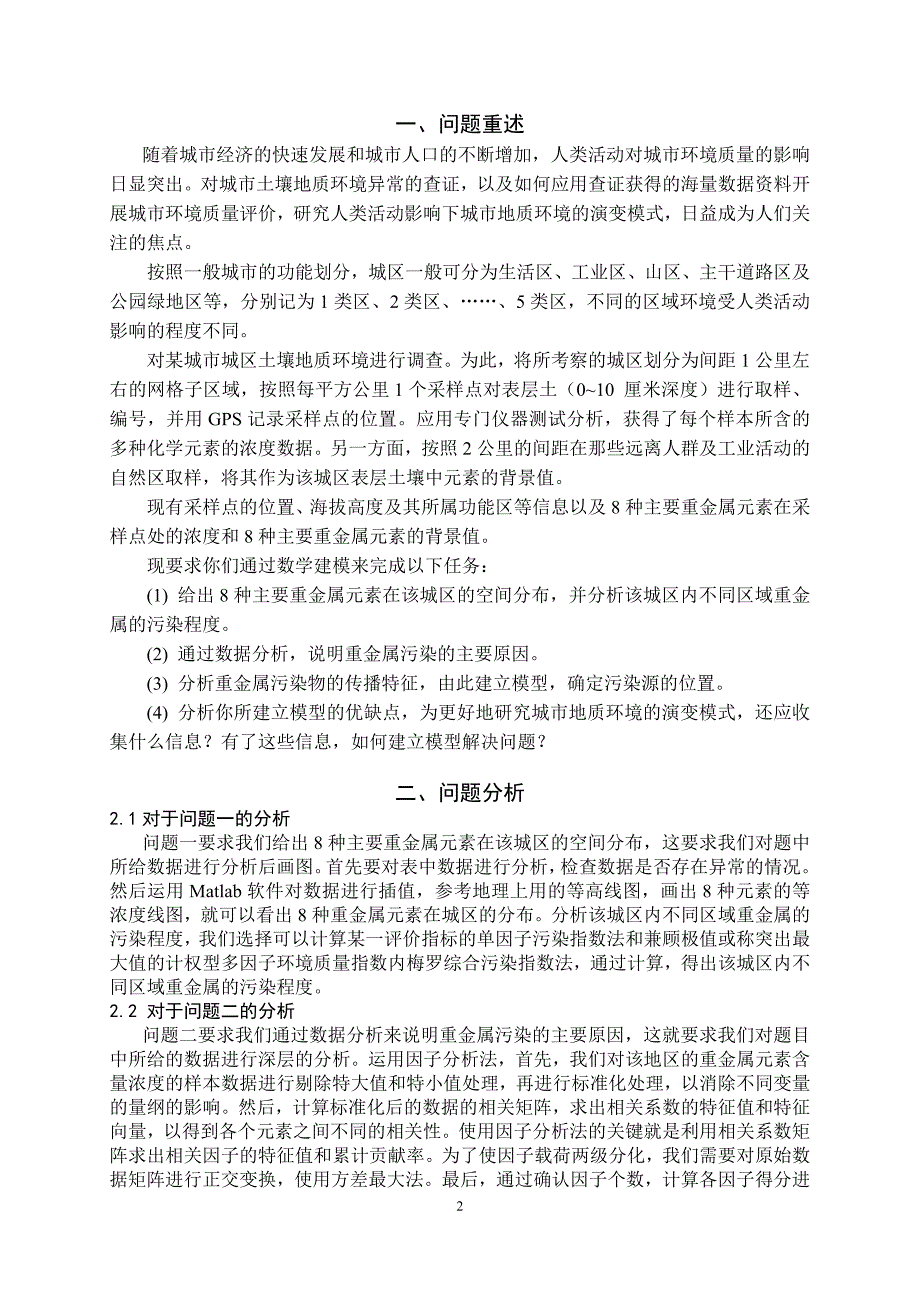 一、问题重述

随着城市经济的快速发展和城市人口的不断增加，人类活动对城市环境质量的影响日显突出。对城市土壤地质环境异常的查证，以及如何应用查证获得的海量数据资料开展城市环境质量评价，研究人类活动影响下城市地质环境的演变模式，日益成为人们关注的焦点。

按照一般城市的功能划分，城区一般可分为生活区、工业区、山区、主干道路区及公园绿地区等，分别记为 1 类区、2 类区、……、5 类区，不同的区域环境受人类活动影响的程度不同。

对某城市城区土壤地质环境进行调查。为此，将所考察的城区划分为间距 1 公里左右的网格子区域，按照每平方公里 1 个采样点对表层土（0~10 厘米深度）进行取样、编号，并用 GPS 记录采样点的位置。应用专门仪器测试分析，获得了每个样本所含的多种化学元素的浓度数据。另一方面，按照 2 公里的间距在那些远离人群及工业活动的自然区取样，将其作为该城区表层土壤中元素的背景值。

现有采样点的位置、海拔高度及其所属功能区等信息以及 8 种主要重金属元素在采样点处的浓度和 8 种主要重金属元素的背景值。

现要求你们通过数学建模来完成以下任务：

(1) 给出 8 种主要重金属元素在该城区的空间分布，并分析该城区内不同区域重金属的污染程度。

(2) 通过数据分析，说明重金属污染的主要原因。

(3) 分析重金属污染物的传播特征，由此建立模型，确定污染源的位置。

(4) 分析你所建立模型的优缺点，为更好地研究城市地质环境的演变模式，还应收集什么信息？有了这些信息，如何建立模型解决问题？

二、问题分析

2.1 对于问题一的分析

问题一要求我们给出 8 种主要重金属元素在该城区的空间分布，这要求我们对题中所给数据进行分析后画图。首先要对表中数据进行分析，检查数据是否存在异常的情况。然后运用 Matlab 软件对数据进行插值，参考地理上用的等高线图，画出 8 种元素的等浓度线图，就可以看出 8 种重金属元素在城区的分布。分析该城区内不同区域重金属的污染程度，我们选择可以计算某一评价指标的单因子污染指数法和兼顾极值或称突出最大值的计权型多因子环境质量指数内梅罗综合污染指数法，通过计算，得出该城区内不同区域重金属的污染程度。

2.2 对于问题二的分析

问题二要求我们通过数据分析来说明重金属污染的主要原因，这就要求我们对题目中所给的数据进行深层的分析。运用因子分析法，首先，我们对该地区的重金属元素含量浓度的样本数据进行剔除特大值和特小值处理，再进行标准化处理，以消除不同变量的量纲的影响。然后，计算标准化后的数据的相关矩阵，求出相关系数的特征值和特征向量，以得到各个元素之间不同的相关性。使用因子分析法的关键就是利用相关系数矩阵求出相关因子的特征值和累计贡献率。为了使因子载荷两级分化，我们需要对原始数据矩阵进行正交变换，使用方差最大法。最后，通过确认因子个数，计算各因子得分进

2